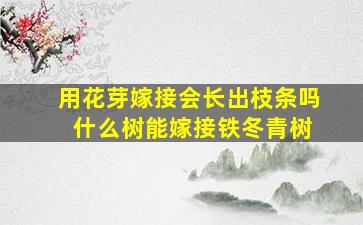 用花芽嫁接会长出枝条吗
什么树能嫁接铁冬青树